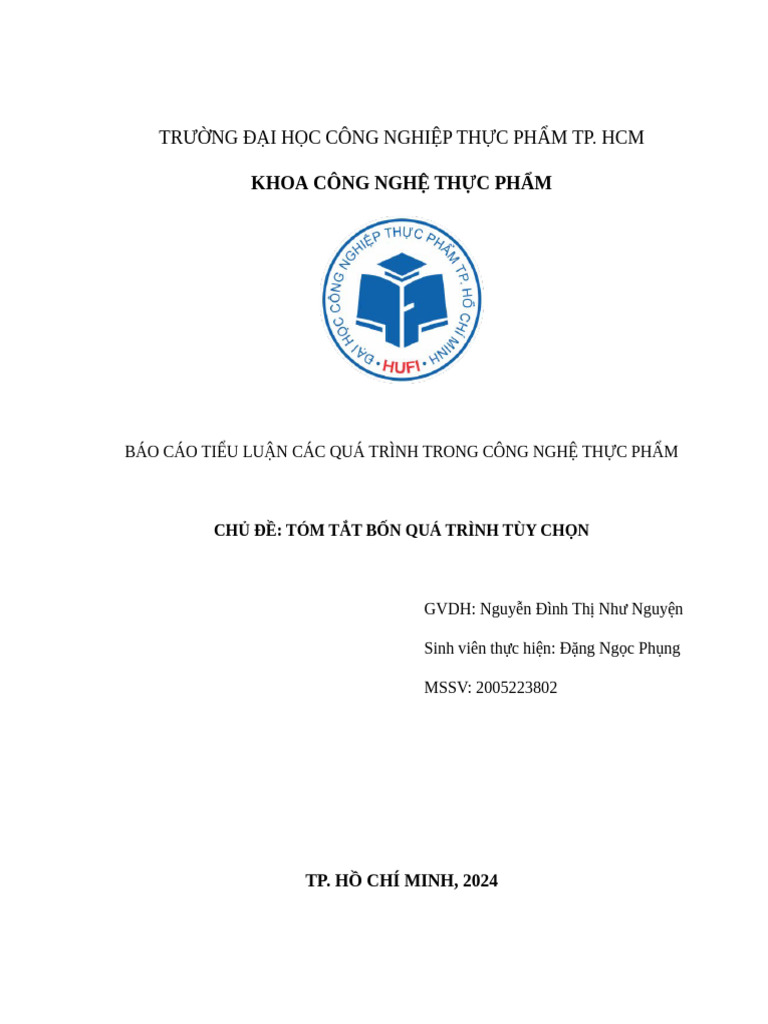 TRƯỜNG ĐẠI HỌC CÔNG NGHIỆP THỰC PHẨM TP. HCM

KHOA CÔNG NGHỆ THỰC PHẨM

ĐẠI HỌC CÔNG NGHIỆP THỰC PHẨM TP. HỒ CHÍ MINH

HUFI

BÁO CÁO TIỂU LUẬN CÁC QUÁ TRÌNH TRONG CÔNG NGHỆ THỰC PHẨM

CHỦ ĐỀ: TÓM TẮT BỐN QUÁ TRÌNH TÙY CHỌN

GVDH: Nguyễn Đình Thị Như Nguyện

Sinh viên thực hiện: Đặng Ngọc Phụng

MSSV: 2005223802

TP. HỒ CHÍ MINH, 2024